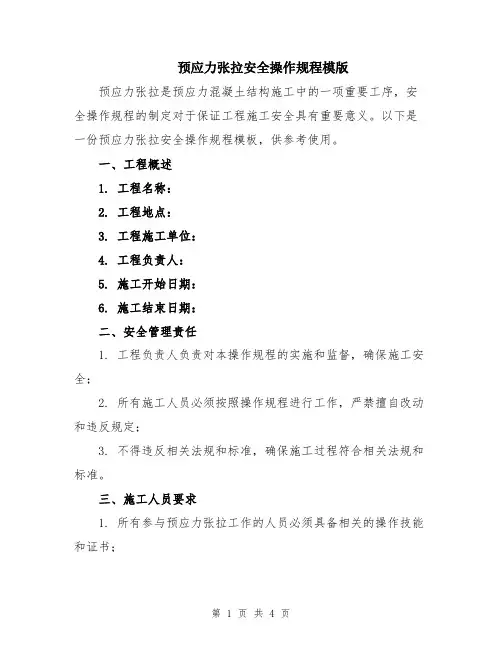 预应力张拉安全操作规程模版

预应力张拉是预应力混凝土结构施工中的一项重要工序，安全操作规程的制定对于保证工程施工安全具有重要意义。以下是一份预应力张拉安全操作规程模板，供参考使用。

一、工程概述

1. 工程名称：

2. 工程地点：

3. 工程施工单位：

4. 工程负责人：

5. 施工开始日期：

6. 施工结束日期：

二、安全管理责任

1. 工程负责人负责对本操作规程的实施和监督，确保施工安全；

2. 所有施工人员必须按照操作规程进行工作，严禁擅自改动和违反规定；

3. 不得违反相关法规和标准，确保施工过程符合相关法规和标准。

三、施工人员要求

1. 所有参与预应力张拉工作的人员必须具备相关的操作技能和证书；

第 1 页 共 4 页